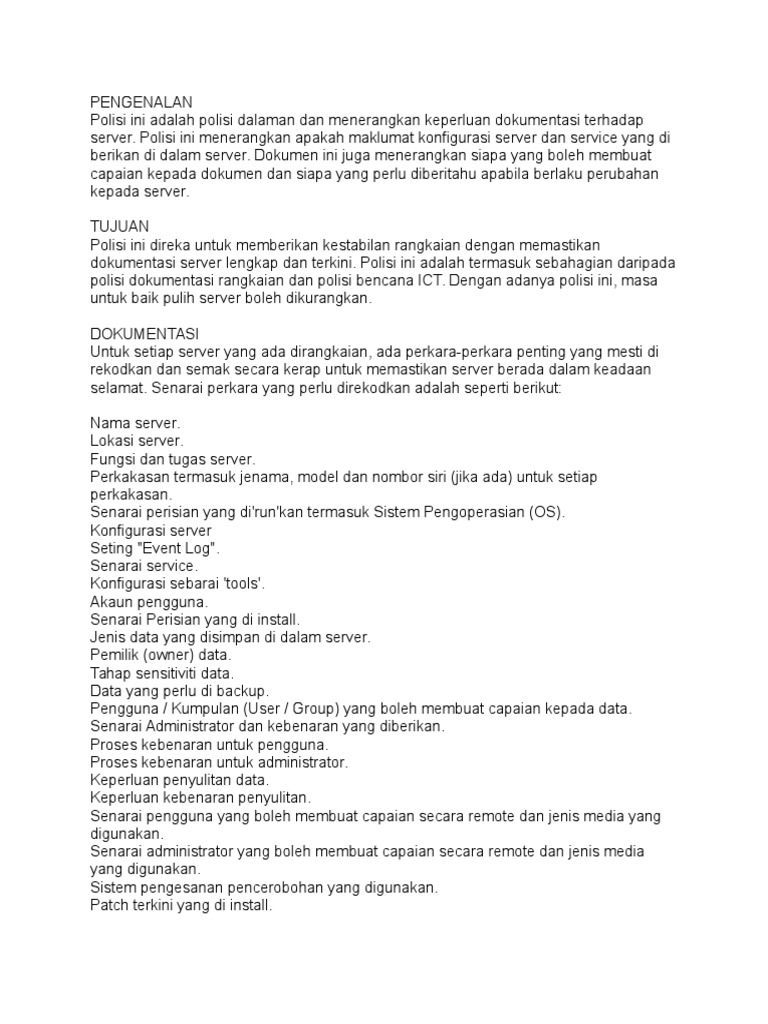 PENGENALAN
Polisi ini adalah polisi dalaman dan menerangkan keperluan dokumentasi terhadap server. Polisi ini menerangkan apakah maklumat konfigurasi server dan service yang di berikan di dalam server. Dokumen ini juga menerangkan siapa yang boleh membuat capaian kepada dokumen dan siapa yang perlu diberitahu apabila berlaku perubahan kepada server.

TUJUAN
Polisi ini direka untuk memberikan kestabilan rangkaian dengan memastikan dokumentasi server lengkap dan terkini. Polisi ini adalah termasuk sebahagian daripada polisi dokumentasi rangkaian dan polisi bencana ICT. Dengan adanya polisi ini, masa untuk baik pulih server boleh dikurangkan.

DOKUMENTASI
Untuk setiap server yang ada dirangkaian, ada perkara-perkara penting yang mesti di rekodkan dan semak secara kerap untuk memastikan server berada dalam keadaan selamat. Senarai perkara yang perlu direkodkan adalah seperti berikut:

Nama server.
Lokasi server.
Fungsi dan tugas server.
Perkakasan termasuk jenama, model dan nombor siri (jika ada) untuk setiap perkakasan.
Senarai perisian yang di'run'kan termasuk Sistem Pengoperasian (OS).
Konfigurasi server
Seting "Event Log".
Senarai service.
Konfigurasi sebarai 'tools'.
Akaun pengguna.
Senarai Perisian yang di install.
Jenis data yang disimpan di dalam server.
Pemilik (owner) data.
Tahap sensitiviti data.
Data yang perlu di backup.
Pengguna / Kumpulan (User / Group) yang boleh membuat capaian kepada data.
Senarai Administrator dan kebenaran yang diberikan.
Proses kebenaran untuk pengguna.
Proses kebenaran untuk administrator.
Keperluan penyulitan data.
Keperluan kebenaran penyulitan.
Senarai pengguna yang boleh membuat capaian secara remote dan jenis media yang digunakan.
Senarai administrator yang boleh membuat capaian secara remote dan jenis media yang digunakan.
Sistem pengesanan pencerobohan yang digunakan.
Patch terkini yang di install.